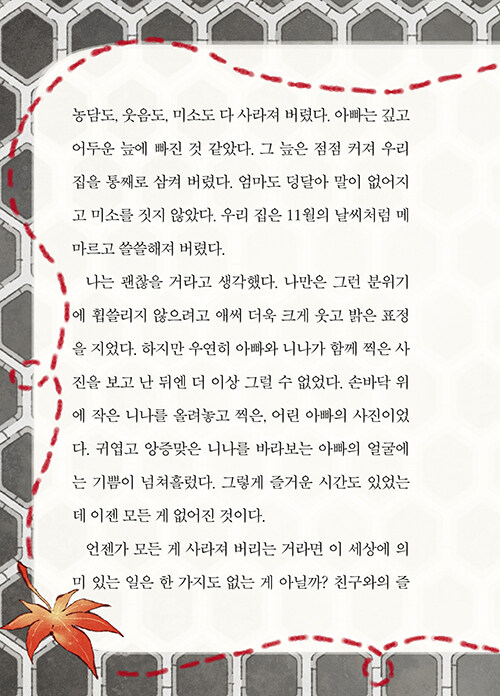 농담도, 웃음도, 미소도 다 사라져 버렸다. 아빠는 깊고 어두운 늪에 빠진 것 같았다. 그 늪은 점점 커져 우리 집을 통째로 삼켜 버렸다. 엄마도 덩달아 말이 없어지고 미소를 짓지 않았다. 우리 집은 11월의 날씨처럼 메마르고 쓸쓸해져 버렸다.

나는 괜찮을 거라고 생각했다. 나만은 그런 분위기에 휩쓸리지 않으려고 애써 더욱 크게 웃고 밝은 표정을 지었다. 하지만 우연히 아빠와 니나가 함께 찍은 사진을 보고 난 뒤엔 더 이상 그럴 수 없었다. 손바닥 위에 작은 니나를 올려놓고 찍은, 어린 아빠의 사진이었다. 귀엽고 앙증맞은 니나를 바라보는 아빠의 얼굴에는 기쁨이 넘쳐흘렀다. 그렇게 즐거운 시간도 있었는데 이젠 모든 게 없어진 것이다.

언젠가 모든 게 사라져 버리는 거라면 이 세상에 의미 있는 일은 한 가지도 없는 게 아닐까? 친구와의 즐